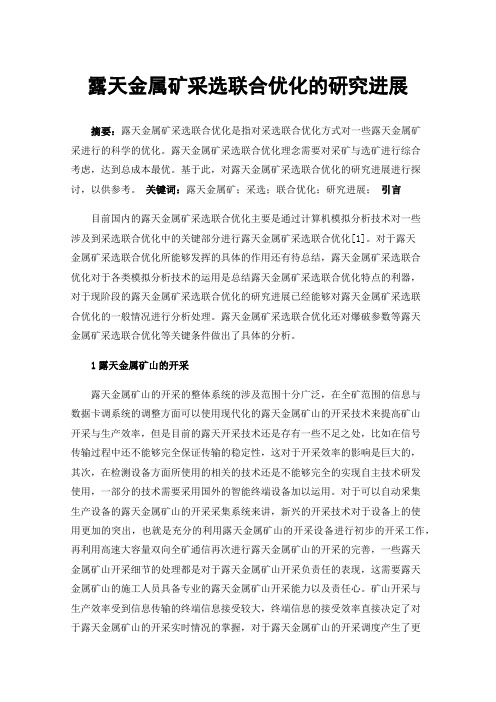 露天金属矿采选联合优化的研究进展

摘要：露天金属矿采选联合优化是指对采选联合优化方式对一些露天金属矿采进行的科学的优化。露天金属矿采选联合优化理念需要对采矿与选矿进行综合考虑，达到总成本最优。基于此，对露天金属矿采选联合优化的研究进展进行探讨，以供参考。 关键词：露天金属矿；采选；联合优化；研究进展； 引言

目前国内的露天金属矿采选联合优化主要是通过计算机模拟分析技术对一些涉及到采选联合优化中的关键部分进行露天金属矿采选联合优化[1]。对于露天金属矿采选联合优化所能够发挥的具体的作用还有待总结，露天金属矿采选联合优化对于各类模拟分析技术的运用是总结露天金属矿采选联合优化特点的利器，对于现阶段的露天金属矿采选联合优化的研究进展已经能够对露天金属矿采选联合优化的一般情况进行分析处理。露天金属矿采选联合优化还对爆破参数等露天金属矿采选联合优化等关键条件做出了具体的分析。

1 露天金属矿山的开采

露天金属矿山的开采的整体系统的涉及范围十分广泛，在全矿范围的信息与数据卡调系统的调整方面可以使用现代化的露天金属矿山的开采技术来提高矿山开采与生产效率，但是目前的露天开采技术还是存有一些不足之处，比如在信号传输过程中还不能够完全保证传输的稳定性，这对于开采效率的影响是巨大的，其次，在检测设备方面所使用的相关的技术还是不能够完全的实现自主技术研发使用，一部分的技术需要采用国外的智能终端设备加以运用。对于可以自动采集生产设备的露天金属矿山的开采采集系统来讲，新兴的开采技术对于设备上的使用更加的突出，也就是充分的利用露天金属矿山的开采设备进行初步的开采工作，再利用高速大容量双向全矿通信再次进行露天金属矿山的开采的完善，一些露天金属矿山开采细节的处理都是对于露天金属矿山开采负责任的表现，这需要露天金属矿山的施工人员具备专业的露天金属矿山开采能力以及责任心。矿山开采与生产效率受到信息传输的终端信息接受较大，终端信息的接受效率直接决定了对于露天金属矿山的开采实时情况的掌握，对于露天金属矿山的开采调度产生了更